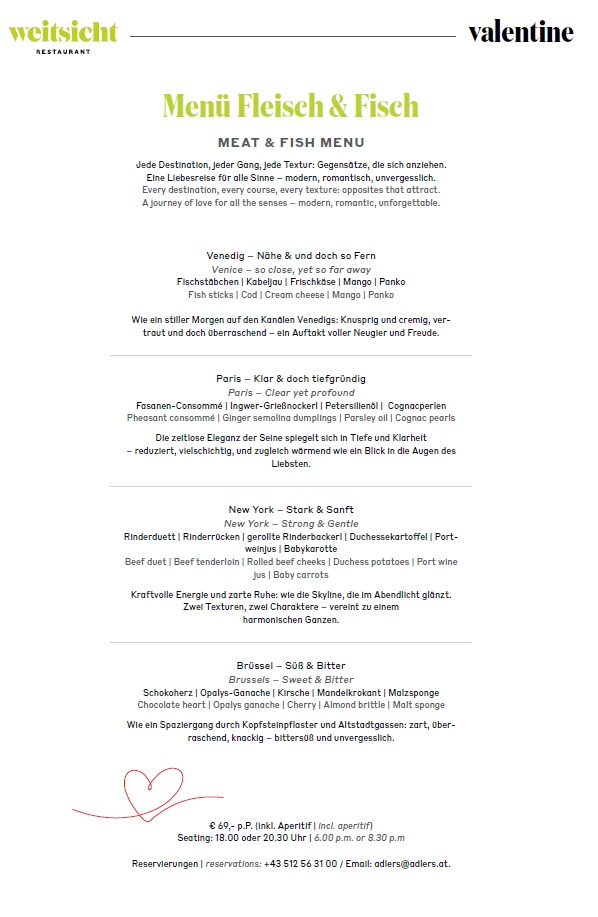 weitsicht
RESTAURANT

valentine

Menü Fleisch & Fisch

MEAT & FISH MENU

Jede Destination, jeder Gang, jede Textur: Gegensätze, die sich anziehen. Eine Liebesreise für alle Sinne – modern, romantisch, unvergesslich.
Every destination, every course, every texture: opposites that attract. A journey of love for all the senses – modern, romantic, unforgettable.

Venedig – Nähe & und doch so Fern
Venice – so close, yet so far away
Fischstäbchen | Kabeljau | Frischkäse | Mango | Panko
Fish sticks | Cod | Cream cheese | Mango | Panko

Wie ein stiller Morgen auf den Kanälen Venedigs: Knusprig und cremig, vertraut und doch überraschend – ein Auftakt voller Neugier und Freude.

Paris – Klar & doch tiefgründig
Paris – Clear yet profound
Fasanen-Consommé | Ingwer-Grießnockerl | Petersilienöl | Cognacperlen
Pheasant consommé | Ginger semolina dumplings | Parsley oil | Cognac pearls

Die zeitlose Eleganz der Seine spiegelt sich in Tiefe und Klarheit – reduziert, vielschichtig, und zugleich wärmend wie ein Blick in die Augen des Liebsten.

New York – Stark & Sanft
New York – Strong & Gentle
Rinderduett | Rinderrücken | gerollte Rinderbackerl | Duchessekartoffel | Portweinjus | Babykarotte
Beef duet | Beef tenderloin | Rolled beef cheeks | Duchess potatoes | Port wine jus | Baby carrots

Kraftvolle Energie und zarte Ruhe: wie die Skyline, die im Abendlicht glänzt. Zwei Texturen, zwei Charaktere – vereint zu einem harmonischen Ganzen.

Brüssel – Süß & Bitter
Brussels – Sweet & Bitter
Schokoherz | Opalys-Ganache | Kirsche | Mandelkrokant | Malzsponge
Chocolate heart | Opalys ganache | Cherry | Almond brittle | Malt sponge

Wie ein Spaziergang durch Kopfsteinpflaster und Altstadtgassen: zart, überraschend, knackig – bittersüß und unvergesslich.

€ 69,- p.P. (inkl. Aperitif | incl. aperitif)
Seating: 18.00 oder 20.30 Uhr | 6.00 p.m. or 8.30 p.m

Reservierungen | reservations: +43 512 56 31 00 / Email: adlers@adlers.at.